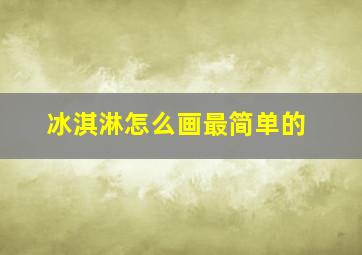 冰淇淋怎么画最简单的